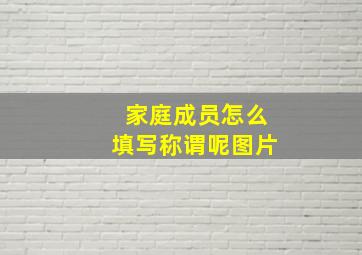 家庭成员怎么
填写称谓呢图片